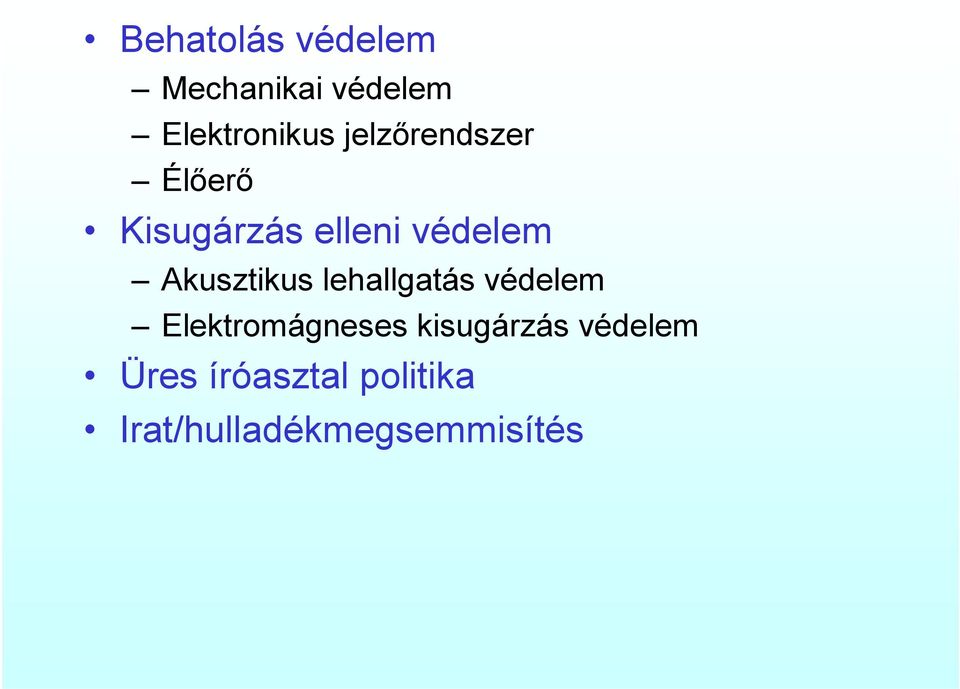 • Behatolás védelem
– Mechanikai védelem
– Elektronikus jelzőrendszer
– Élőerő
• Kisugárzás elleni védelem
– Akusztikus lehallgatás védelem
– Elektromágneses kisugárzás védelem
• Üres íróasztal politika
• Irat/hulladékmegsemmisítés